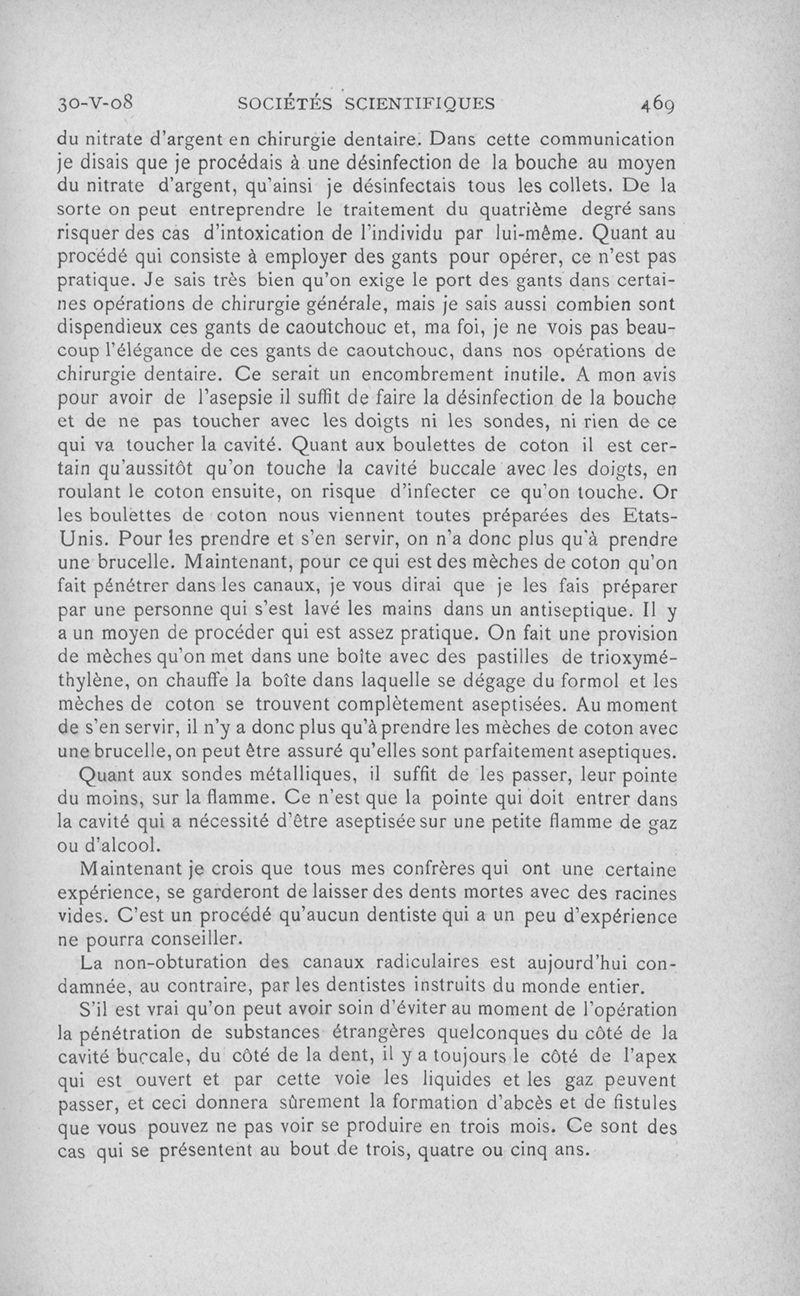 30-V-08 SOCIÉTÉS SCIENTIFIQUES 469

du nitrate d'argent en chirurgie dentaire. Dans cette communication je disais que je procédais à une désinfection de la bouche au moyen du nitrate d'argent, qu'ainsi je désinfectais tous les collets. De la sorte on peut entreprendre le traitement du quatrième degré sans risquer des cas d'intoxication de l'individu par lui-même. Quant au procédé qui consiste à employer des gants pour opérer, ce n'est pas pratique. Je sais très bien qu'on exige le port des gants dans certaines opérations de chirurgie générale, mais je sais aussi combien sont dispendieux ces gants de caoutchouc et, ma foi, je ne vois pas beaucoup l'élégance de ces gants de caoutchouc, dans nos opérations de chirurgie dentaire. Ce serait un encombrement inutile. A mon avis pour avoir de l'asepsie il suffit de faire la désinfection de la bouche et de ne pas toucher avec les doigts ni les sondes, ni rien de ce qui va toucher la cavité. Quant aux boulettes de coton il est certain qu'aussitôt qu'on touche la cavité buccale avec les doigts, en roulant le coton ensuite, on risque d'infecter ce qu'on touche. Or les boulettes de coton nous viennent toutes préparées des Etats-Unis. Pour les prendre et s'en servir, on n'a donc plus qu'à prendre une brucelle. Maintenant, pour ce qui est des mèches de coton qu'on fait pénétrer dans les canaux, je vous dirai que je les fais préparer par une personne qui s'est lavé les mains dans un antiseptique. Il y a un moyen de procéder qui est assez pratique. On fait une provision de mèches qu'on met dans une boîte avec des pastilles de trioxyméthylène, on chauffe la boîte dans laquelle se dégage du formol et les mèches de coton se trouvent complètement aseptisées. Au moment de s'en servir, il n'y a donc plus qu'à prendre les mèches de coton avec une brucelle, on peut être assuré qu'elles sont parfaitement aseptiques.

Quant aux sondes métalliques, il suffit de les passer, leur pointe du moins, sur la flamme. Ce n'est que la pointe qui doit entrer dans la cavité qui a nécessité d'être aseptisée sur une petite flamme de gaz ou d'alcool.

Maintenant je crois que tous mes confrères qui ont une certaine expérience, se garderont de laisser des dents mortes avec des racines vides. C'est un procédé qu'aucun dentiste qui a un peu d'expérience ne pourra conseiller.

La non-obturation des canaux radiculaires est aujourd'hui condamnée, au contraire, par les dentistes instruits du monde entier.

S'il est vrai qu'on peut avoir soin d'éviter au moment de l'opération la pénétration de substances étrangères quelconques du côté de la cavité buccale, du côté de la dent, il y a toujours le côté de l'apex qui est ouvert et par cette voie les liquides et les gaz peuvent passer, et ceci donnera sûrement la formation d'abcès et de fistules que vous pouvez ne pas voir se produire en trois mois. Ce sont des cas qui se présentent au bout de trois, quatre ou cinq ans.